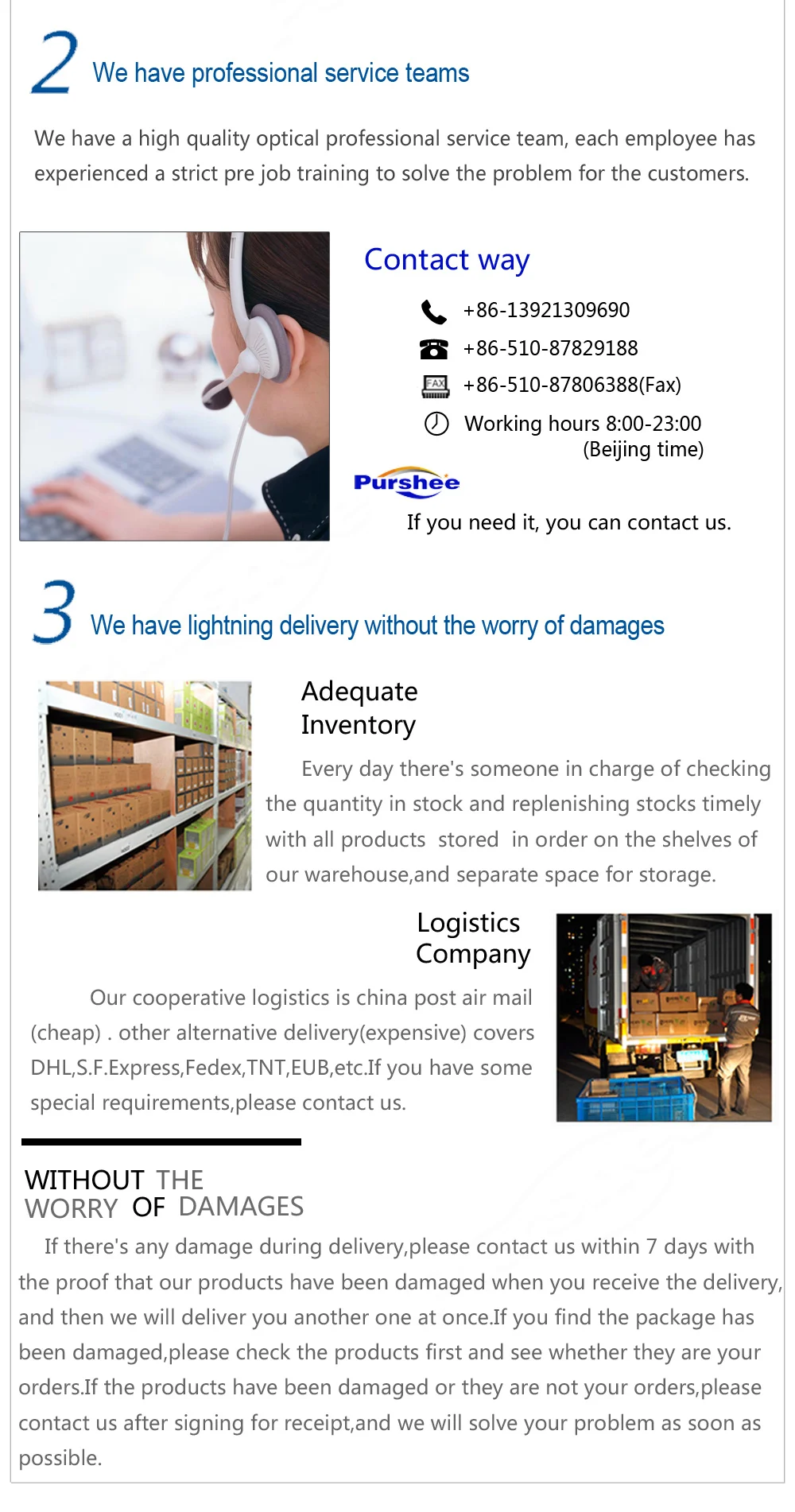 2 We have professional service teams

We have a high quality optical professional service team, each employee has experienced a strict pre job training to solve the problem for the customers.

Contact way

+86-13921309690

+86-510-87829188

FAX +86-510-87806388(Fax)

Working hours 8:00-23:00 (Beijing time)

Purshee

If you need it, you can contact us.

3 We have lightning delivery without the worry of damages

Adequate Inventory

Every day there's someone in charge of checking the quantity in stock and replenishing stocks timely with all products stored in order on the shelves of our warehouse,and separate space for storage.

Logistics Company

Our cooperative logistics is china post air mail (cheap) . other alternative delivery(expensive) covers DHL,S.F.Express,Fedex,TNT,EUB,etc.If you have some special requirements,please contact us.

WITHOUT THE WORRY OF DAMAGES

If there's any damage during delivery,please contact us within 7 days with the proof that our products have been damaged when you receive the delivery, and then we will deliver you another one at once.If you find the package has been damaged,please check the products first and see whether they are your orders.If the products have been damaged or they are not your orders,please contact us after signing for receipt,and we will solve your problem as soon as possible.